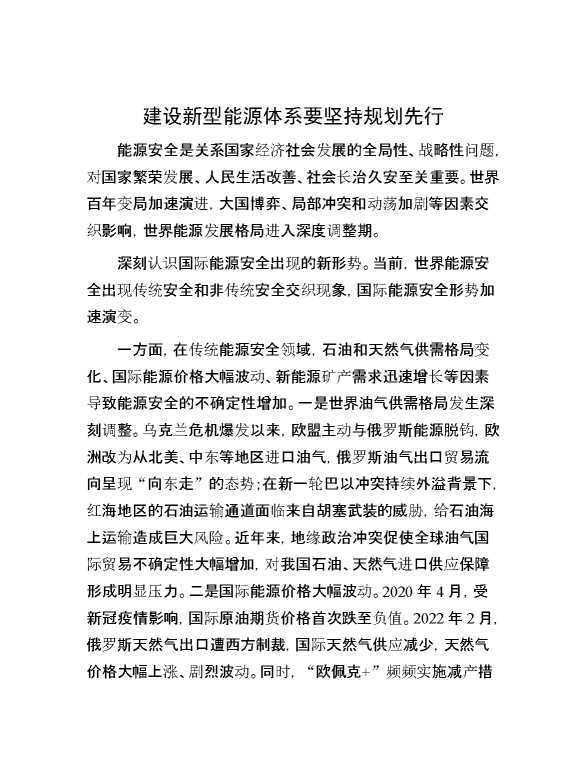 建设新型能源体系要坚持规划先行

能源安全是关系国家经济社会发展的全局性、战略性问题，对国家繁荣发展、人民生活改善、社会长治久安至关重要。世界百年变局加速演进，大国博弈、局部冲突和动荡加剧等因素交织影响，世界能源发展格局进入深度调整期。

深刻认识国际能源安全出现的新形势。当前，世界能源安全出现传统安全和非传统安全交织现象，国际能源安全形势加速演变。

一方面，在传统能源安全领域，石油和天然气供需格局变化、国际能源价格大幅波动、新能源矿产需求迅速增长等因素导致能源安全的不确定性增加。一是世界油气供需格局发生深刻调整。乌克兰危机爆发以来，欧盟主动与俄罗斯能源脱钩，欧洲改为从北美、中东等地区进口油气，俄罗斯油气出口贸易流向呈现“向东走”的态势；在新一轮巴以冲突持续外溢背景下，红海地区的石油运输通道面临来自胡塞武装的威胁，给石油海上运输造成巨大风险。近年来，地缘政治冲突促使全球油气国际贸易不确定性大幅增加，对我国石油、天然气进口供应保障形成明显压力。二是国际能源价格大幅波动。2020 年 4 月，受新冠疫情影响，国际原油期货价格首次跌至负值。2022 年 2 月，俄罗斯天然气出口遭西方制裁，国际天然气供应减少，天然气价格大幅上涨、剧烈波动。同时，“欧佩克+”频频实施减产措